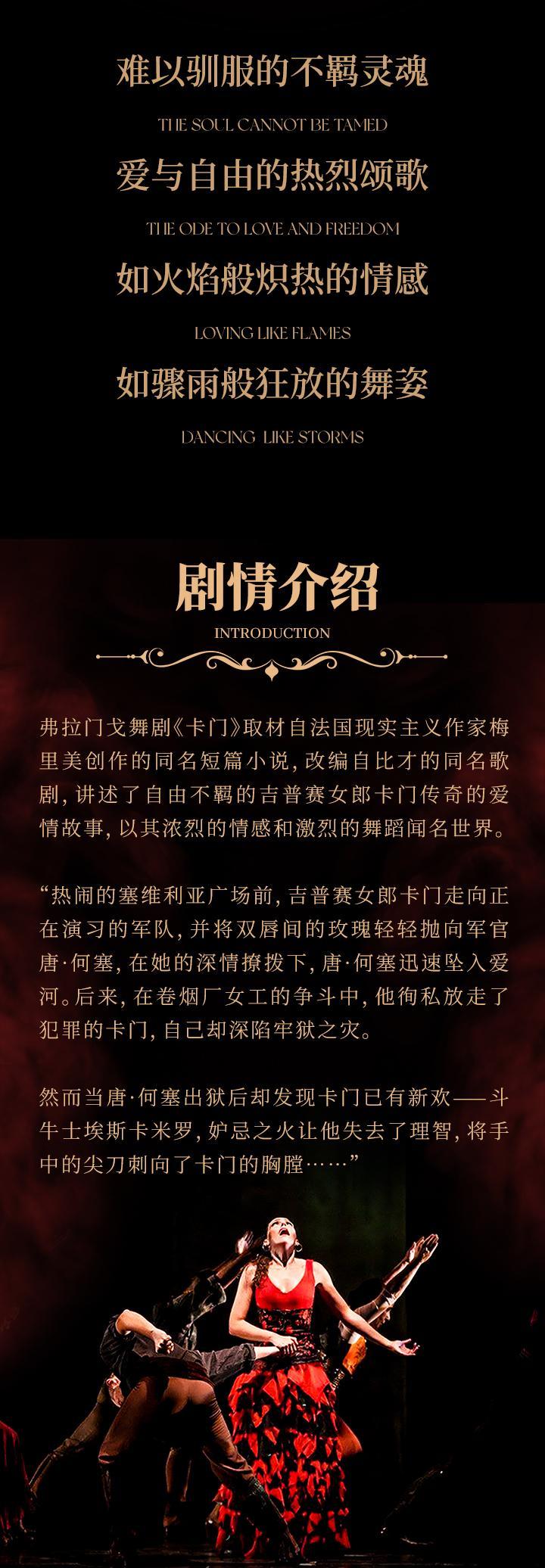 难以驯服的不羁灵魂

THE SOUL CANNOT BE TAMED

爱与自由的热烈颂歌

THE ODE TO LOVE AND FREEDOM

如火焰般炽热的情感

LOVING LIKE FLAMES

如骤雨般狂放的舞姿

DANCING LIKE STORMS

剧情介绍

INTRODUCTION

弗拉门戈舞剧《卡门》取材自法国现实主义作家梅里美创作的同名短篇小说，改编自比才的同名歌剧，讲述了自由不羁的吉普赛女郎卡门传奇的爱情故事，以其浓烈的情感和激烈的舞蹈闻名世界。

“热闹的塞维利亚广场前，吉普赛女郎卡门走向正在演习的军队，并将双唇间的玫瑰轻轻抛向军官唐·何塞，在她的深情撩拨下，唐·何塞迅速坠入爱河。后来，在卷烟厂女工的争斗中，他徇私放走了犯罪的卡门，自己却深陷牢狱之灾。

然而当唐·何塞出狱后却发现卡门已有新欢——斗牛士埃斯卡米罗，妒忌之火让他失去了理智，将手中的尖刀刺向了卡门的胸膛……”